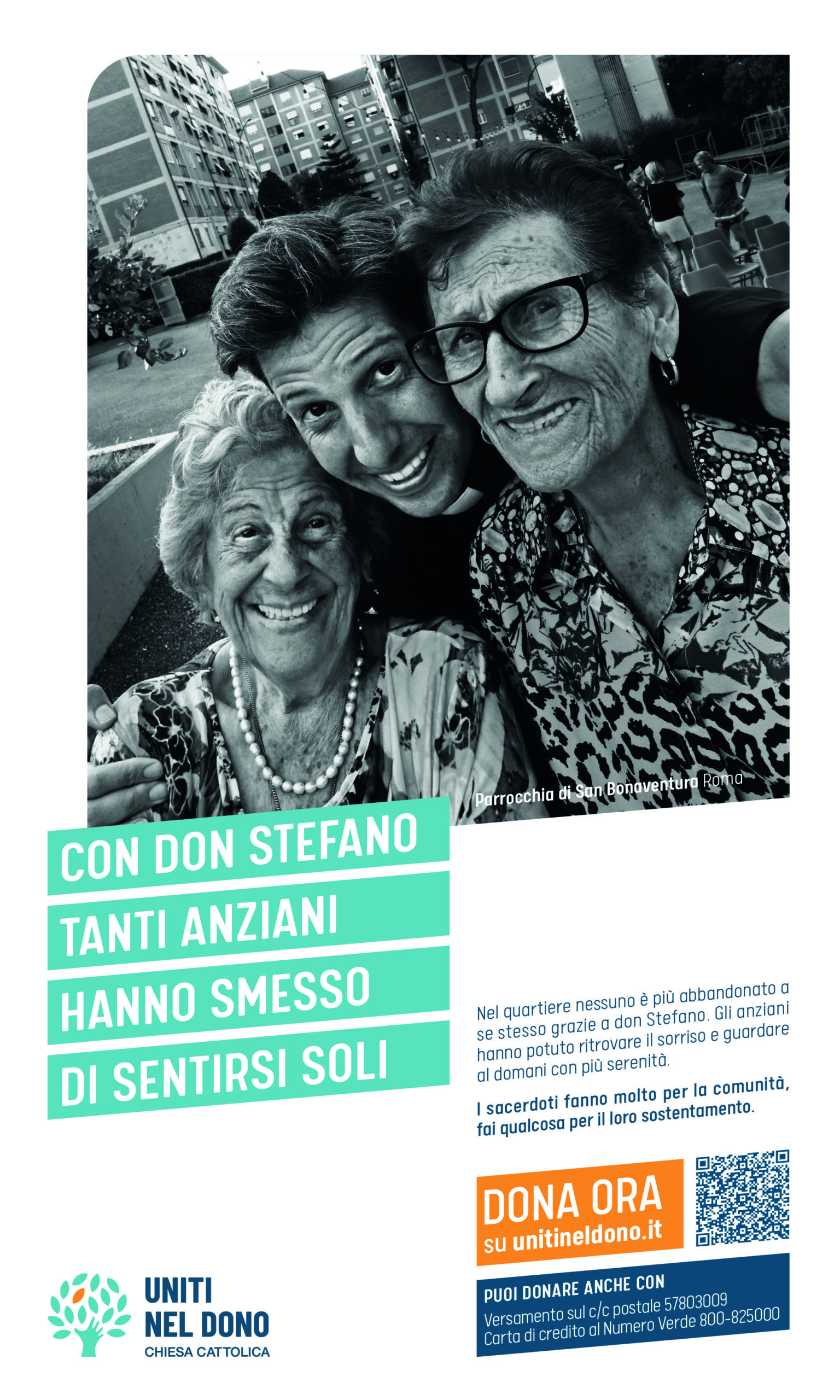 Parrocchia di San Bonaventura Roma

CON DON STEFANO
TANTI ANZIANI
HANNO SMESSO
DI SENTIRSI SOLI

Nel quartiere nessuno è più abbandonato a se stesso grazie a don Stefano. Gli anziani hanno potuto ritrovare il sorriso e guardare al domani con più serenità.

I sacerdoti fanno molto per la comunità, fai qualcosa per il loro sostentamento.

DONA ORA
su unitineldono.it

PUOI DONARE ANCHE CON
Versamento sul c/c postale 57803009
Carta di credito al Numero Verde 800-825000

UNITI
NEL DONO
CHIESA CATTOLICA